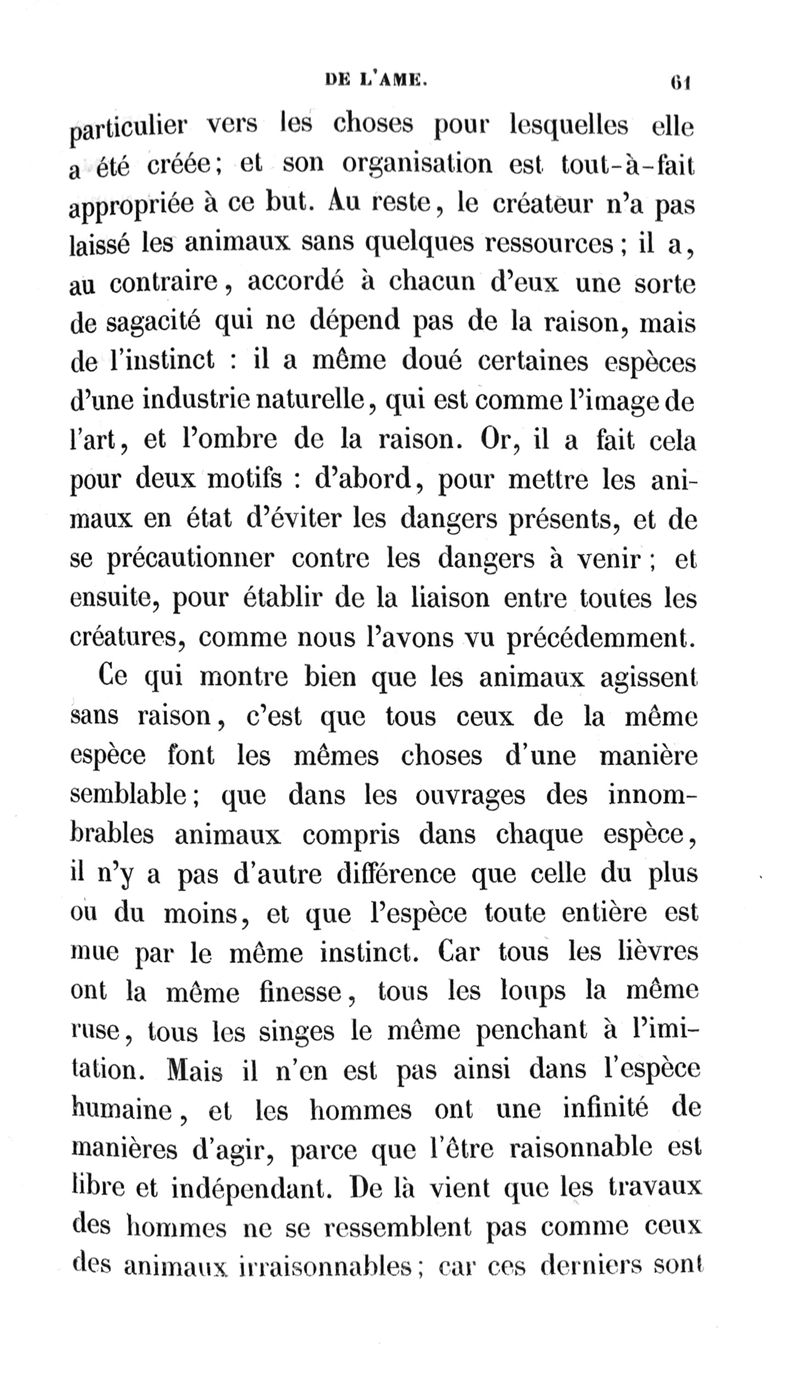 DE L'AME. 61

particulier vers les choses pour lesquelles elle a été créée; et son organisation est tout-à-fait appropriée à ce but. Au reste, le créateur n'a pas laissé les animaux sans quelques ressources; il a, au contraire, accordé à chacun d'eux une sorte de sagacité qui ne dépend pas de la raison, mais de l'instinct : il a même doué certaines espèces d'une industrie naturelle, qui est comme l'image de l'art, et l'ombre de la raison. Or, il a fait cela pour deux motifs : d'abord, pour mettre les animaux en état d'éviter les dangers présents, et de se précautionner contre les dangers à venir; et ensuite, pour établir de la liaison entre toutes les créatures, comme nous l'avons vu précédemment.

Ce qui montre bien que les animaux agissent sans raison, c'est que tous ceux de la même espèce font les mêmes choses d'une manière semblable; que dans les ouvrages des innombrables animaux compris dans chaque espèce, il n'y a pas d'autre différence que celle du plus ou du moins, et que l'espèce toute entière est mue par le même instinct. Car tous les lièvres ont la même finesse, tous les loups la même ruse, tous les singes le même penchant à l'imitation. Mais il n'en est pas ainsi dans l'espèce humaine, et les hommes ont une infinité de manières d'agir, parce que l'être raisonnable est libre et indépendant. De là vient que les travaux des hommes ne se ressemblent pas comme ceux des animaux irraisonnables; car ces derniers sont